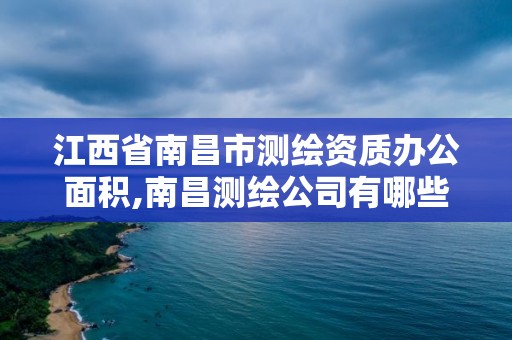 江西省南昌市测绘资质办公面积,南昌测绘公司有哪些